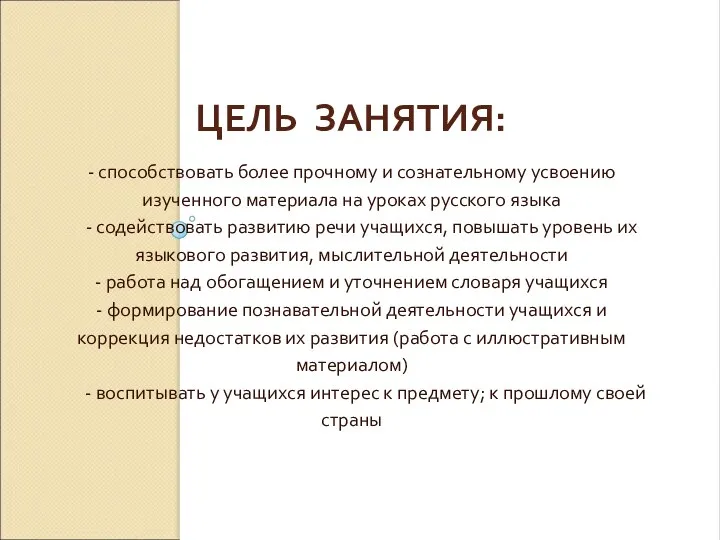 ЦЕЛЬ ЗАНЯТИЯ:

- способствовать более прочному и сознательному усвоению изученного материала на уроках русского языка
- содействовать развитию речи учащихся, повышать уровень их языкового развития, мыслительной деятельности
- работа над обогащением и уточнением словаря учащихся
- формирование познавательной деятельности учащихся и коррекция недостатков их развития (работа с иллюстративным материалом)
- воспитывать у учащихся интерес к предмету; к прошлому своей страны